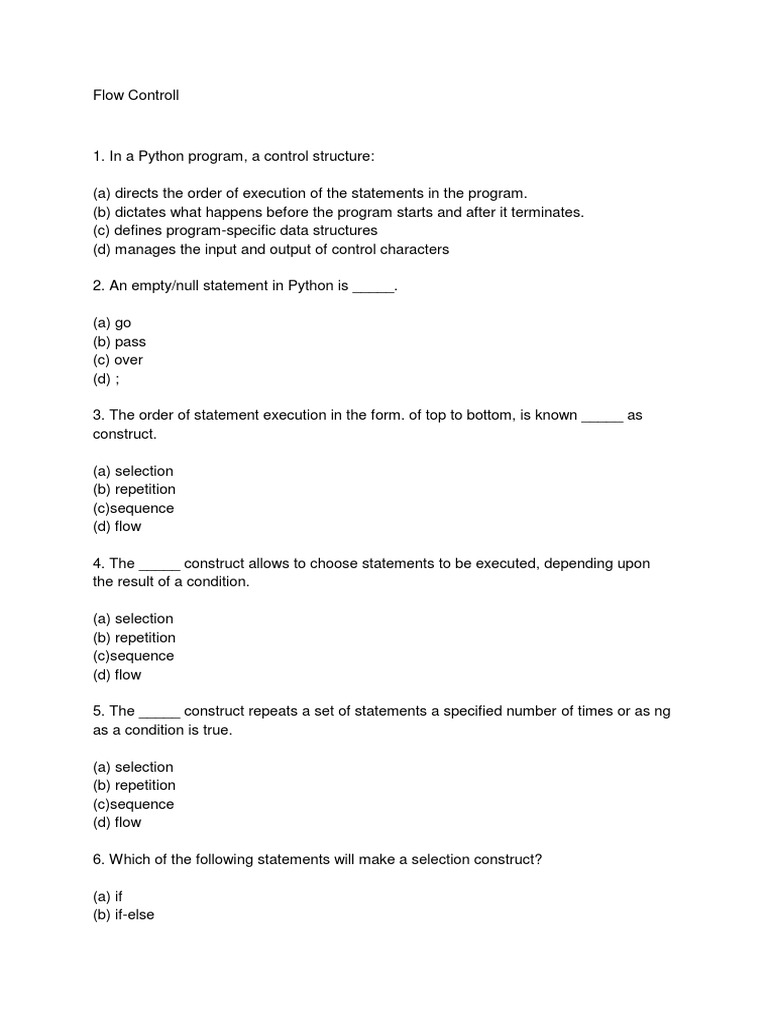 Flow Controll

1. In a Python program, a control structure:

(a) directs the order of execution of the statements in the program.
(b) dictates what happens before the program starts and after it terminates.
(c) defines program-specific data structures
(d) manages the input and output of control characters

2. An empty/null statement in Python is _____.

(a) go
(b) pass
(c) over
(d) ;

3. The order of statement execution in the form. of top to bottom, is known _____ as construct.

(a) selection
(b) repetition
(c)sequence
(d) flow

4. The _____ construct allows to choose statements to be executed, depending upon the result of a condition.

(a) selection
(b) repetition
(c)sequence
(d) flow

5. The _____ construct repeats a set of statements a specified number of times or as ng as a condition is true.

(a) selection
(b) repetition
(c)sequence
(d) flow

6. Which of the following statements will make a selection construct?

(a) if
(b) if-else